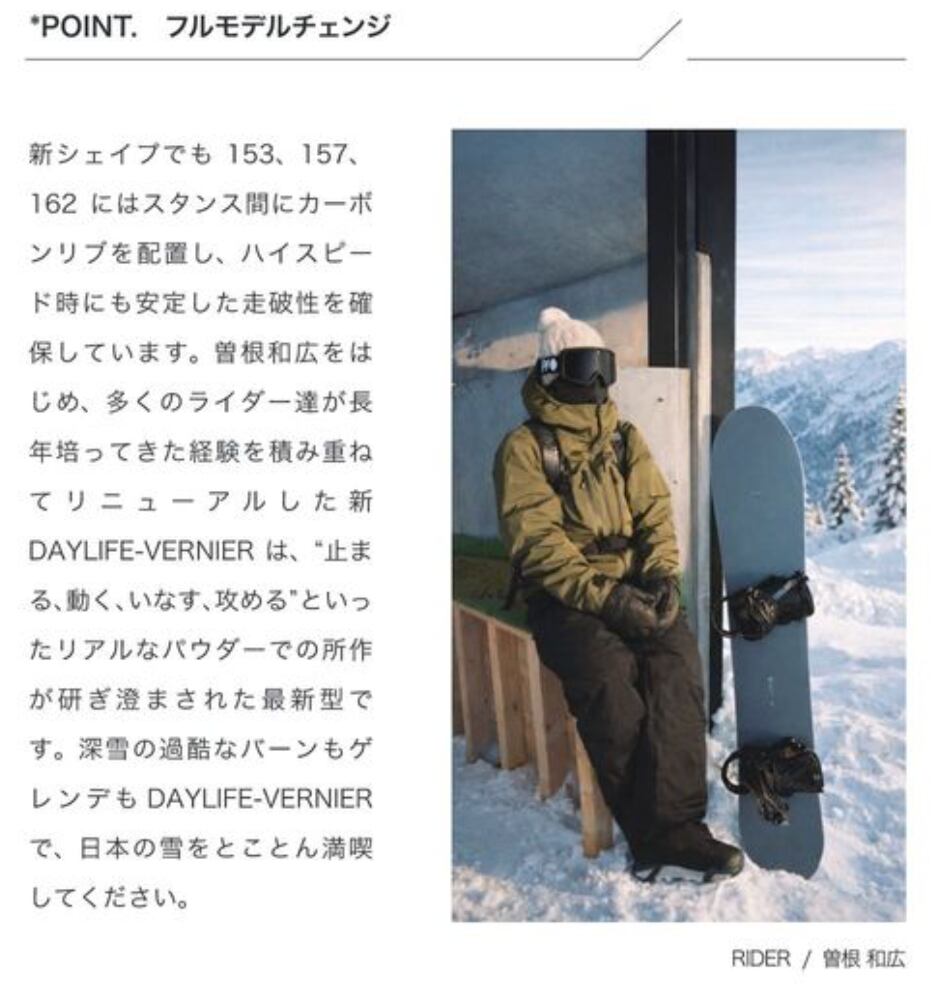 *POINT.　フルモデルチェンジ

新シェイプでも 153、157、162 にはスタンス間にカーボンリブを配置し、ハイスピード時にも安定した走破性を確保しています。曽根和広をはじめ、多くのライダー達が長年培ってきた経験を積み重ねてリニューアルした新 DAYLIFE-VERNIER は、“止まる、動く、いなす、攻める”といったリアルなパウダーでの所作が研ぎ澄まされた最新型です。深雪の過酷なバーンもゲレンデも DAYLIFE-VERNIER で、日本の雪をとことん満喫してください。

RIDER / 曽根 和広